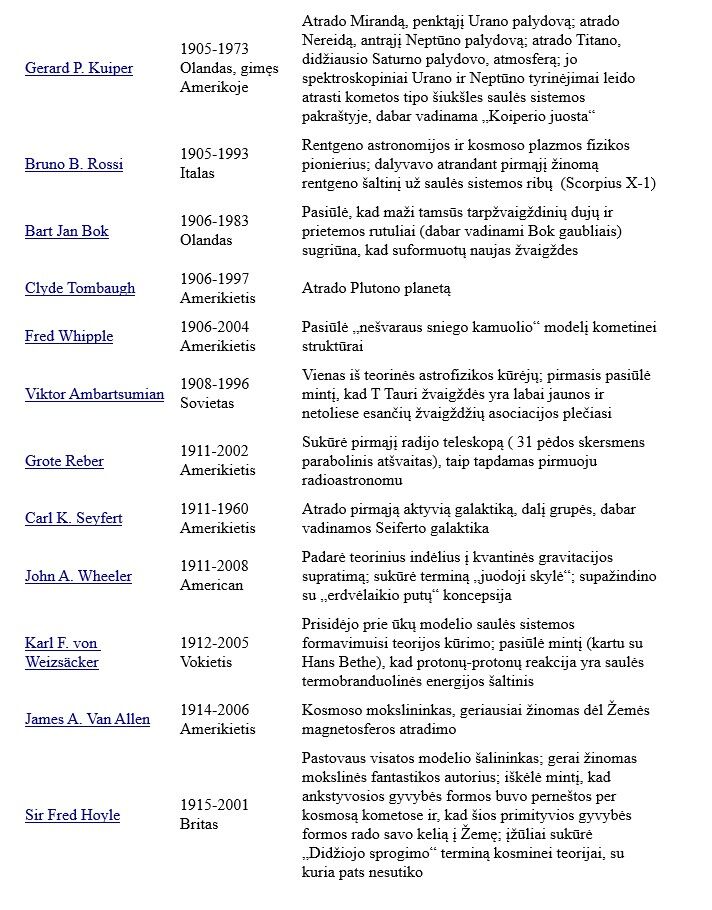 | | | |
|---|---|---|
| Gerard P. Kuiper | 1905-1973 Olandas, gimęs Amerikoje | Atrado Mirandą, penktąjį Urano palydovą; atrado Nereidą, antrąjį Neptūno palydovą; atrado Titano, didžiausio Saturno palydovo, atmosferą; jo spektroskopiniai Urano ir Neptūno tyrinėjimai leido atrasti kometos tipo šiukšles saulės sistemos pakraštyje, dabar vadinama „Koiperio juosta“ |
| Bruno B. Rossi | 1905-1993 Italas | Rentgeno astronomijos ir kosmoso plazmos fizikos pionierius; dalyvavo atrandant pirmąjį žinomą rentgeno šaltinį už saulės sistemos ribų (Scorpius X-1) |
| Bart Jan Bok | 1906-1983 Olandas | Pasiūlė, kad maži tamsūs tarpžvaigždinių dujų ir prietemos rutuliai (dabar vadinami Bok gaubliais) sugriūna, kad suformuotų naujas žvaigždes |
| Clyde Tombaugh | 1906-1997 Amerikietis | Atrado Plutono planetą |
| Fred Whipple | 1906-2004 Amerikietis | Pasiūlė „nešvaraus sniego kamuolio“ modelį kometinei struktūrai |
| Viktor Ambartsumian | 1908-1996 Sovietas | Vienas iš teorinės astrofizikos kūrėjų; pirmasis pasiūlė mintį, kad T Tauri žvaigždės yra labai jaunos ir netoliese esančių žvaigždžių asociacijos plečiasi |
| Grote Reber | 1911-2002 Amerikietis | Sukūrė pirmąjį radijo teleskopą ( 31 pėdos skersmens parabolinis atšvaitas), taip tapdamas pirmuoju radioastronomu |
| Carl K. Seyfert | 1911-1960 Amerikietis | Atrado pirmąją aktyvią galaktiką, dalį grupės, dabar vadinamos Seiferto galaktika |
| John A. Wheeler | 1911-2008 American | Padarė teorinius indėlius į kvantinės gravitacijos supratimą; sukūrė terminą „juodoji skylė“; supažindino su „erdvėlaikio putų“ koncepsija |
| Karl F. von Weizsäcker | 1912-2005 Vokietis | Prisidėjo prie ūkų modelio saulės sistemos formavimuisi teorijos kūrimo; pasiūlė mintį (kartu su Hans Bethe), kad protonų-protonų reakcija yra saulės termobranduolinės energijos šaltinis |
| James A. Van Allen | 1914-2006 Amerikietis | Kosmoso mokslininkas, geriausiai žinomas dėl Žemės magnetosferos atradimo |
| Sir Fred Hoyle | 1915-2001 Britas | Pastovaus visatos modelio šalininkas; gerai žinomas mokslinės fantastikos autorius; iškėlė mintį, kad ankstyvosios gyvybės formos buvo perneštos per kosmosą kometose ir, kad šios primityvios gyvybės formos rado savo kelią į Žemę; įžūliai sukūrė „Didžiojo sprogimo“ terminą kosminei teorijai, su kuria pats nesutiko |